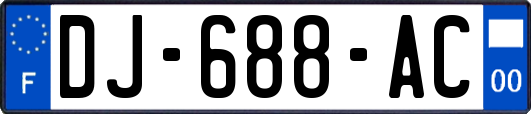 F
DJ-688-AC
00